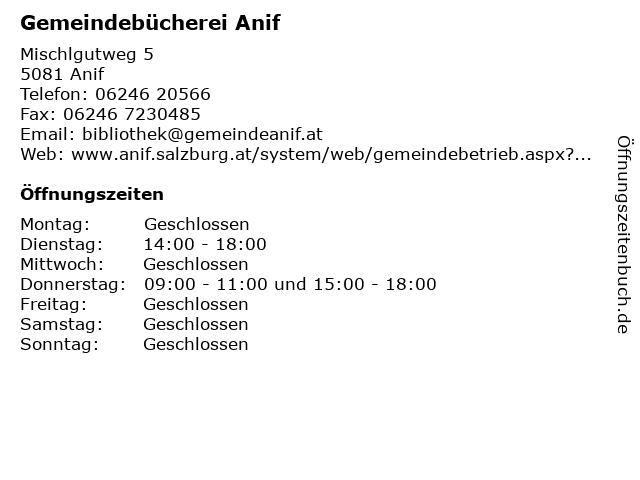 Gemeindebücherei Anif

Mischlgutweg 5
5081 Anif
Telefon: 06246 20566
Fax: 06246 7230485
Email: bibliothek@gemeindeanif.at
Web: www.anif.salzburg.at/system/web/gemeindebetrieb.aspx?...

Öffnungszeiten

Montag: Geschlossen
Dienstag: 14:00 - 18:00
Mittwoch: Geschlossen
Donnerstag: 09:00 - 11:00 und 15:00 - 18:00
Freitag: Geschlossen
Samstag: Geschlossen
Sonntag: Geschlossen

Öffnungszeitenbuch.de